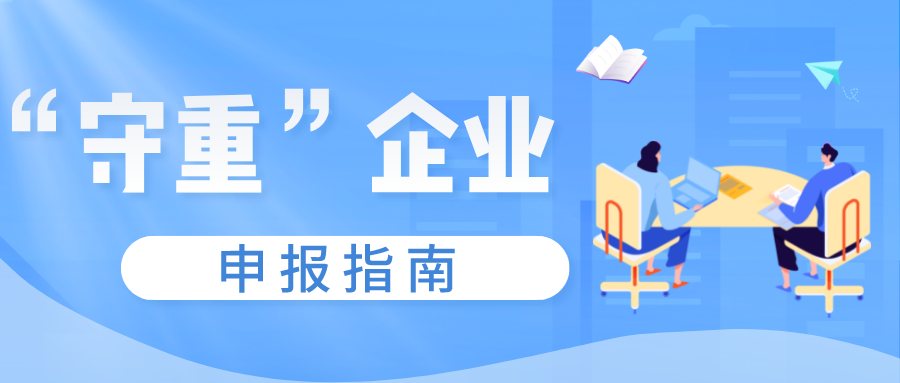 “守重”企业

申报指南